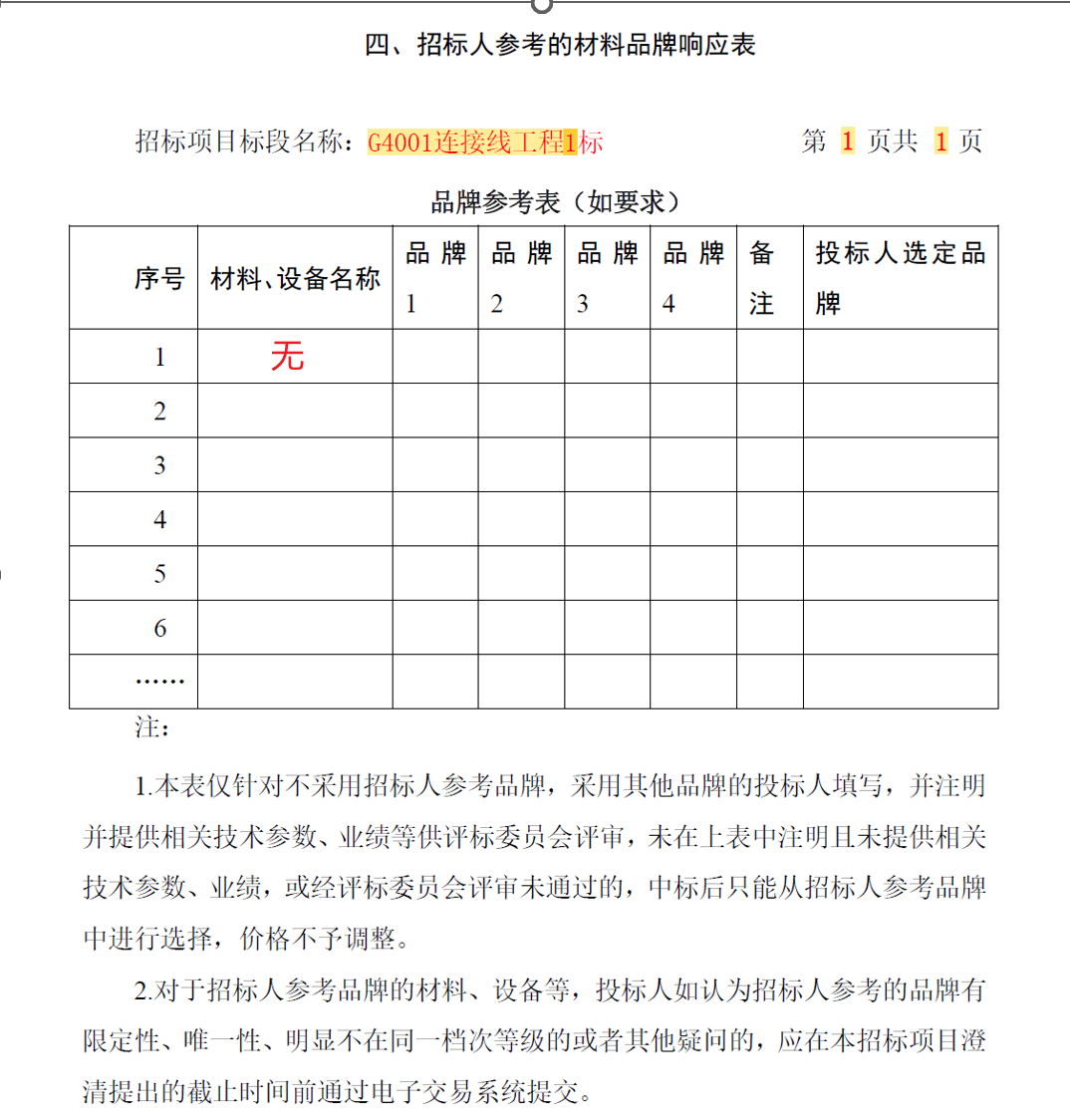 四、招标人参考的材料品牌响应表

招标项目标段名称：G4001连接线工程1标　　第 1 页共 1 页

品牌参考表（如要求）

| 序号 | 材料、设备名称 | 品牌1 | 品牌2 | 品牌3 | 品牌4 | 备注 | 投标人选定品牌 |
|---|---|---|---|---|---|---|---|
| 1 | 无 | | | | | | |
| 2 | | | | | | | |
| 3 | | | | | | | |
| 4 | | | | | | | |
| 5 | | | | | | | |
| 6 | | | | | | | |
| …… | | | | | | | |

注：

1.本表仅针对不采用招标人参考品牌，采用其他品牌的投标人填写，并注明并提供相关技术参数、业绩等供评标委员会评审，未在上表中注明且未提供相关技术参数、业绩，或经评标委员会评审未通过的，中标后只能从招标人参考品牌中进行选择，价格不予调整。

2.对于招标人参考品牌的材料、设备等，投标人如认为招标人参考的品牌有限定性、唯一性、明显不在同一档次等级的或者其他疑问的，应在本招标项目澄清提出的截止时间前通过电子交易系统提交。